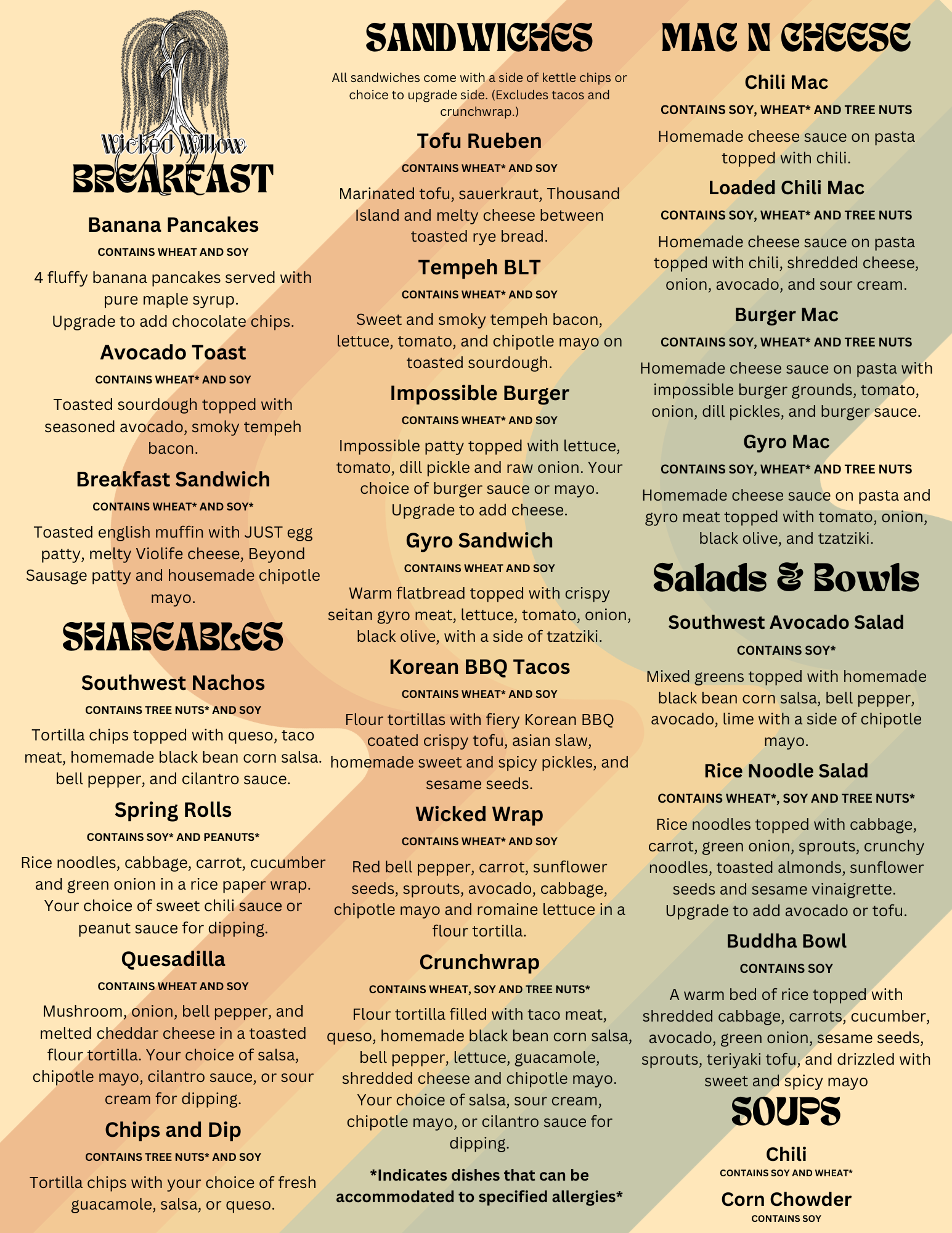 Wicked Willow

BREAKFAST

Banana Pancakes
CONTAINS WHEAT AND SOY
4 fluffy banana pancakes served with pure maple syrup.
Upgrade to add chocolate chips.

Avocado Toast
CONTAINS WHEAT* AND SOY
Toasted sourdough topped with seasoned avocado, smoky tempeh bacon.

Breakfast Sandwich
CONTAINS WHEAT* AND SOY*
Toasted english muffin with JUST egg patty, melty Violife cheese, Beyond Sausage patty and housemade chipotle mayo.

SHAREABLES

Southwest Nachos
CONTAINS TREE NUTS* AND SOY
Tortilla chips topped with queso, taco meat, homemade black bean corn salsa. bell pepper, and cilantro sauce.

Spring Rolls
CONTAINS SOY* AND PEANUTS*
Rice noodles, cabbage, carrot, cucumber and green onion in a rice paper wrap. Your choice of sweet chili sauce or peanut sauce for dipping.

Quesadilla
CONTAINS WHEAT AND SOY
Mushroom, onion, bell pepper, and melted cheddar cheese in a toasted flour tortilla. Your choice of salsa, chipotle mayo, cilantro sauce, or sour cream for dipping.

Chips and Dip
CONTAINS TREE NUTS* AND SOY
Tortilla chips with your choice of fresh guacamole, salsa, or queso.

SANDWICHES
All sandwiches come with a side of kettle chips or choice to upgrade side. (Excludes tacos and crunchwrap.)

Tofu Rueben
CONTAINS WHEAT* AND SOY
Marinated tofu, sauerkraut, Thousand Island and melty cheese between toasted rye bread.

Tempeh BLT
CONTAINS WHEAT* AND SOY
Sweet and smoky tempeh bacon, lettuce, tomato, and chipotle mayo on toasted sourdough.

Impossible Burger
CONTAINS WHEAT* AND SOY
Impossible patty topped with lettuce, tomato, dill pickle and raw onion. Your choice of burger sauce or mayo. Upgrade to add cheese.

Gyro Sandwich
CONTAINS WHEAT AND SOY
Warm flatbread topped with crispy seitan gyro meat, lettuce, tomato, onion, black olive, with a side of tzatziki.

Korean BBQ Tacos
CONTAINS WHEAT* AND SOY
Flour tortillas with fiery Korean BBQ coated crispy tofu, asian slaw, homemade sweet and spicy pickles, and sesame seeds.

Wicked Wrap
CONTAINS WHEAT* AND SOY
Red bell pepper, carrot, sunflower seeds, sprouts, avocado, cabbage, chipotle mayo and romaine lettuce in a flour tortilla.

Crunchwrap
CONTAINS WHEAT, SOY AND TREE NUTS*
Flour tortilla filled with taco meat, queso, homemade black bean corn salsa, bell pepper, lettuce, guacamole, shredded cheese and chipotle mayo. Your choice of salsa, sour cream, chipotle mayo, or cilantro sauce for dipping.

*Indicates dishes that can be accommodated to specified allergies*

MAC N CHEESE

Chili Mac
CONTAINS SOY, WHEAT* AND TREE NUTS
Homemade cheese sauce on pasta topped with chili.

Loaded Chili Mac
CONTAINS SOY, WHEAT* AND TREE NUTS
Homemade cheese sauce on pasta topped with chili, shredded cheese, onion, avocado, and sour cream.

Burger Mac
CONTAINS SOY, WHEAT* AND TREE NUTS
Homemade cheese sauce on pasta with impossible burger grounds, tomato, onion, dill pickles, and burger sauce.

Gyro Mac
CONTAINS SOY, WHEAT* AND TREE NUTS
Homemade cheese sauce on pasta and gyro meat topped with tomato, onion, black olive, and tzatziki.

Salads & Bowls

Southwest Avocado Salad
CONTAINS SOY*
Mixed greens topped with homemade black bean corn salsa, bell pepper, avocado, lime with a side of chipotle mayo.

Rice Noodle Salad
CONTAINS WHEAT*, SOY AND TREE NUTS*
Rice noodles topped with cabbage, carrot, green onion, sprouts, crunchy noodles, toasted almonds, sunflower seeds and sesame vinaigrette. Upgrade to add avocado or tofu.

Buddha Bowl
CONTAINS SOY
A warm bed of rice topped with shredded cabbage, carrots, cucumber, avocado, green onion, sesame seeds, sprouts, teriyaki tofu, and drizzled with sweet and spicy mayo

SOUPS

Chili
CONTAINS SOY AND WHEAT*

Corn Chowder
CONTAINS SOY